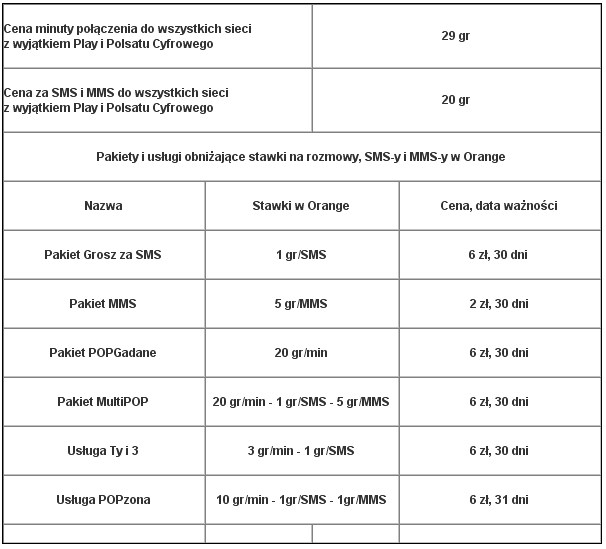 | Cena minuty połączenia do wszystkich sieci z wyjątkiem Play i Polsatu Cyfrowego | 29 gr |
|---|---|
| Cena za SMS i MMS do wszystkich sieci z wyjątkiem Play i Polsatu Cyfrowego | 20 gr |

Pakiety i usługi obniżające stawki na rozmowy, SMS-y i MMS-y w Orange

| Nazwa | Stawki w Orange | Cena, data ważności |
|---|---|---|
| Pakiet Grosz za SMS | 1 gr/SMS | 6 zł, 30 dni |
| Pakiet MMS | 5 gr/MMS | 2 zł, 30 dni |
| Pakiet POPGadane | 20 gr/min | 6 zł, 30 dni |
| Pakiet MultiPOP | 20 gr/min - 1 gr/SMS - 5 gr/MMS | 6 zł, 30 dni |
| Usługa Ty i 3 | 3 gr/min - 1 gr/SMS | 6 zł, 30 dni |
| Usługa POPzona | 10 gr/min - 1gr/SMS - 1gr/MMS | 6 zł, 31 dni |